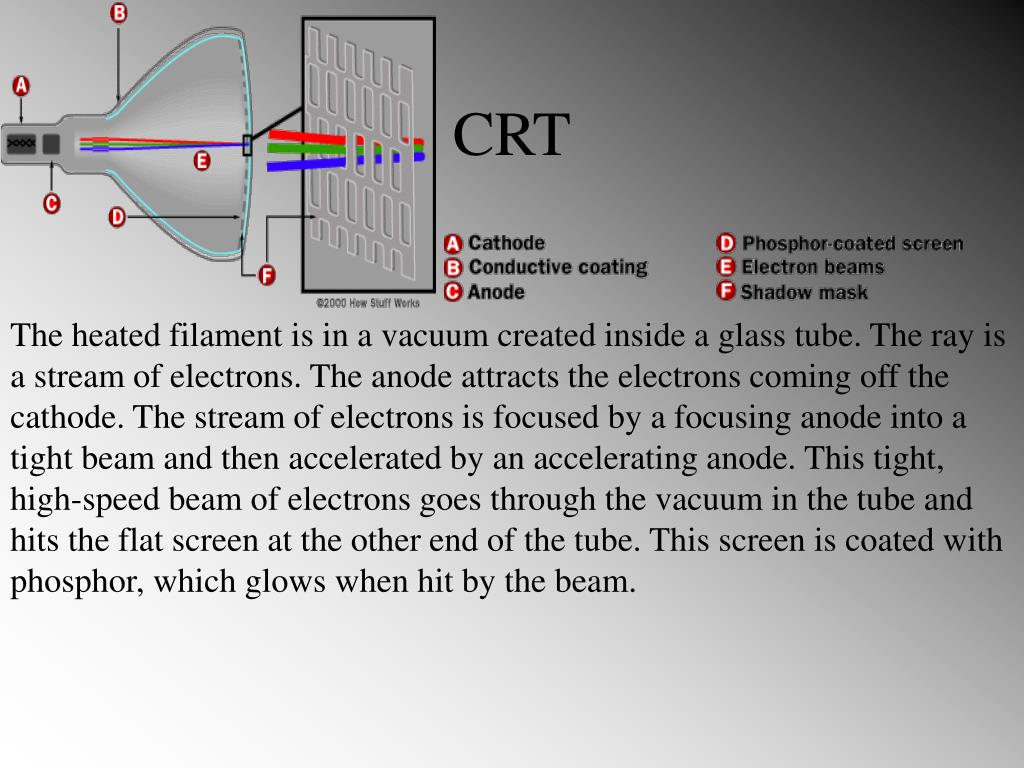 B

A

E

C

D

F

©2000 How Stuff Works

CRT

A Cathode
B Conductive coating
C Anode

D Phosphor-coated screen
E Electron beams
F Shadow mask

The heated filament is in a vacuum created inside a glass tube. The ray is a stream of electrons. The anode attracts the electrons coming off the cathode. The stream of electrons is focused by a focusing anode into a tight beam and then accelerated by an accelerating anode. This tight, high-speed beam of electrons goes through the vacuum in the tube and hits the flat screen at the other end of the tube. This screen is coated with phosphor, which glows when hit by the beam.